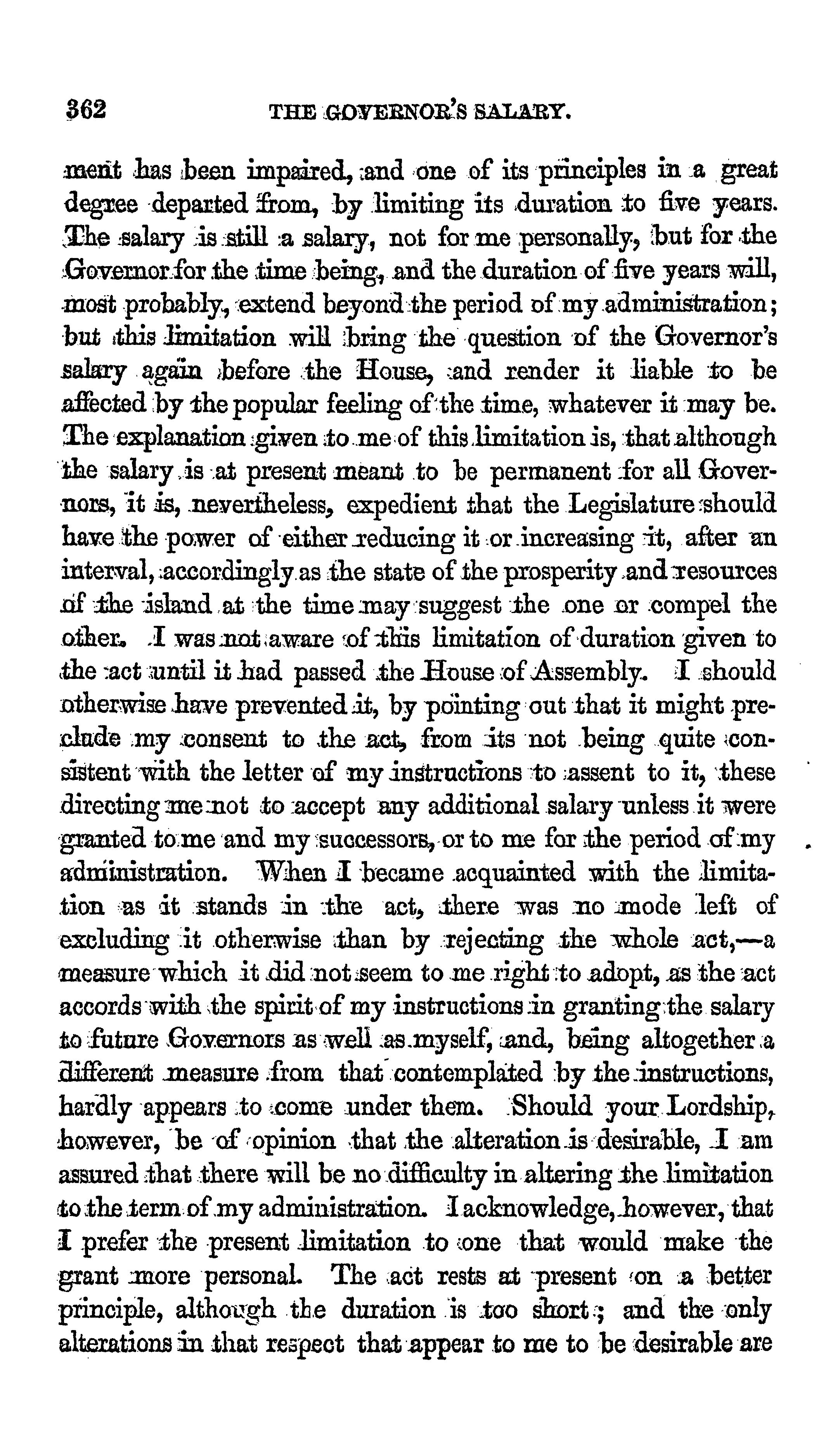 362 THE GOVERNOR'S SALARY.

ment has been impaired, and one of its principles in a great degree departed from, by limiting its duration to five years. The salary is still a salary, not for me personally, but for the Governor for the time being, and the duration of five years will, most probably, extend beyond the period of my administration; but this limitation will bring the question of the Governor's salary again before the House, and render it liable to be affected by the popular feeling of the time, whatever it may be. The explanation given to me of this limitation is, that although the salary is at present meant to be permanent for all Governors, it is, nevertheless, expedient that the Legislature should have the power of either reducing it or increasing it, after an interval, accordingly as the state of the prosperity and resources of the island at the time may suggest the one or compel the other. I was not aware of this limitation of duration given to the act until it had passed the House of Assembly. I should otherwise have prevented it, by pointing out that it might preclude my consent to the act, from its not being quite consistent with the letter of my instructions to assent to it, these directing me not to accept any additional salary unless it were granted to me and my successors, or to me for the period of my administration. When I became acquainted with the limitation as it stands in the act, there was no mode left of excluding it otherwise than by rejecting the whole act,—a measure which it did not seem to me right to adopt, as the act accords with the spirit of my instructions in granting the salary to future Governors as well as myself, and, being altogether a different measure from that contemplated by the instructions, hardly appears to come under them. Should your Lordship, however, be of opinion that the alteration is desirable, I am assured that there will be no difficulty in altering the limitation to the term of my administration. I acknowledge, however, that I prefer the present limitation to one that would make the grant more personal. The act rests at present on a better principle, although the duration is too short; and the only alterations in that respect that appear to me to be desirable are